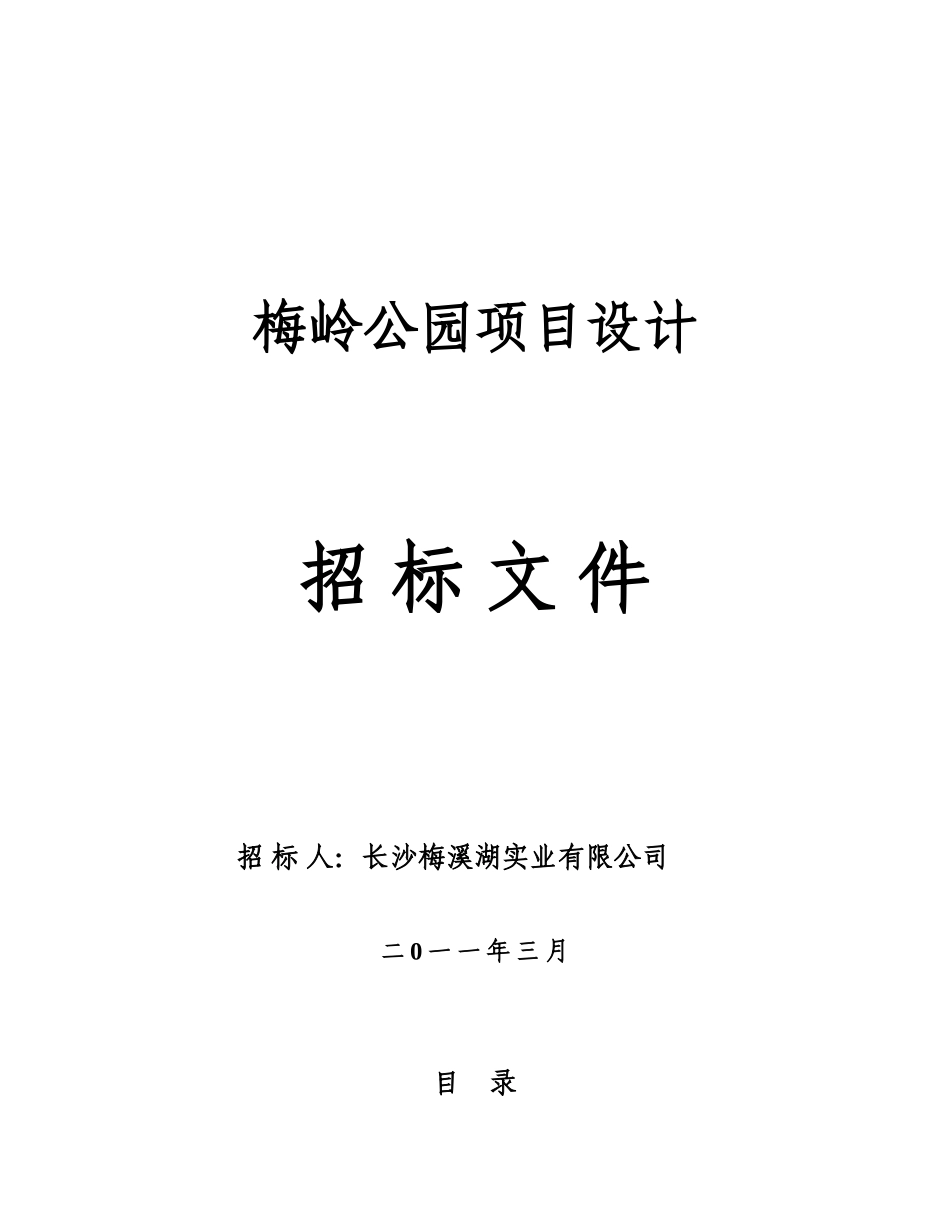 梅岭公园项目设计

招 标 文 件

招 标 人：长沙梅溪湖实业有限公司

二0一一年三月

目 录